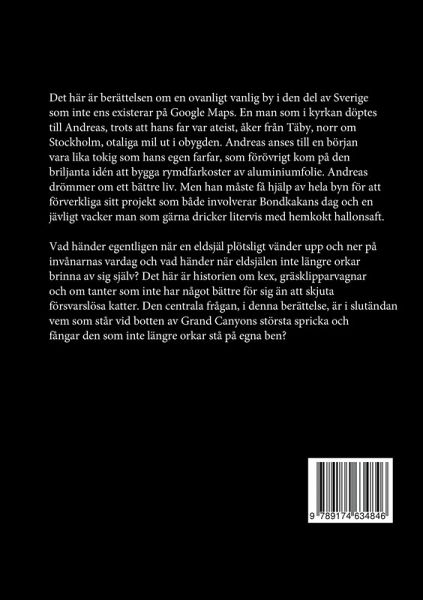 Det här är berättelsen om en ovanligt vanlig by i den del av Sverige som inte ens existerar på Google Maps. En man som i kyrkan döptes till Andreas, trots att hans far var ateist, åker från Täby, norr om Stockholm, otaliga mil ut i obygden. Andreas anses till en början vara lika tokig som hans egen farfar, som förövrigt kom på den briljanta idén att bygga rymdfarkoster av aluminiumfolie. Andreas drömmer om ett bättre liv. Men han måste få hjälp av hela byn för att förverkliga sitt projekt som både involverar Bondkakans dag och en jävligt vacker man som gärna dricker litervis med hemkokt hallonsaft.

Vad händer egentligen när en eldsjäl plötsligt vänder upp och ner på invånarnas vardag och vad händer när eldsjälen inte längre orkar brinna av sig själv? Det här är historien om kex, gräsklipparvagnar och om tanter som inte har något bättre för sig än att skjuta försvarslösa katter. Den centrala frågan, i denna berättelse, är i slutändan vem som står vid botten av Grand Canyons största spricka och fångar den som inte längre orkar stå på egna ben?

9 789174 634846